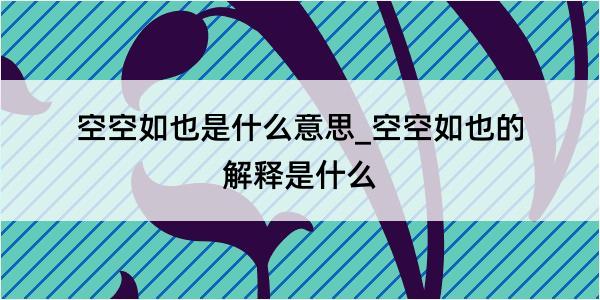 空空如也是什么意思_空空如也的解释是什么